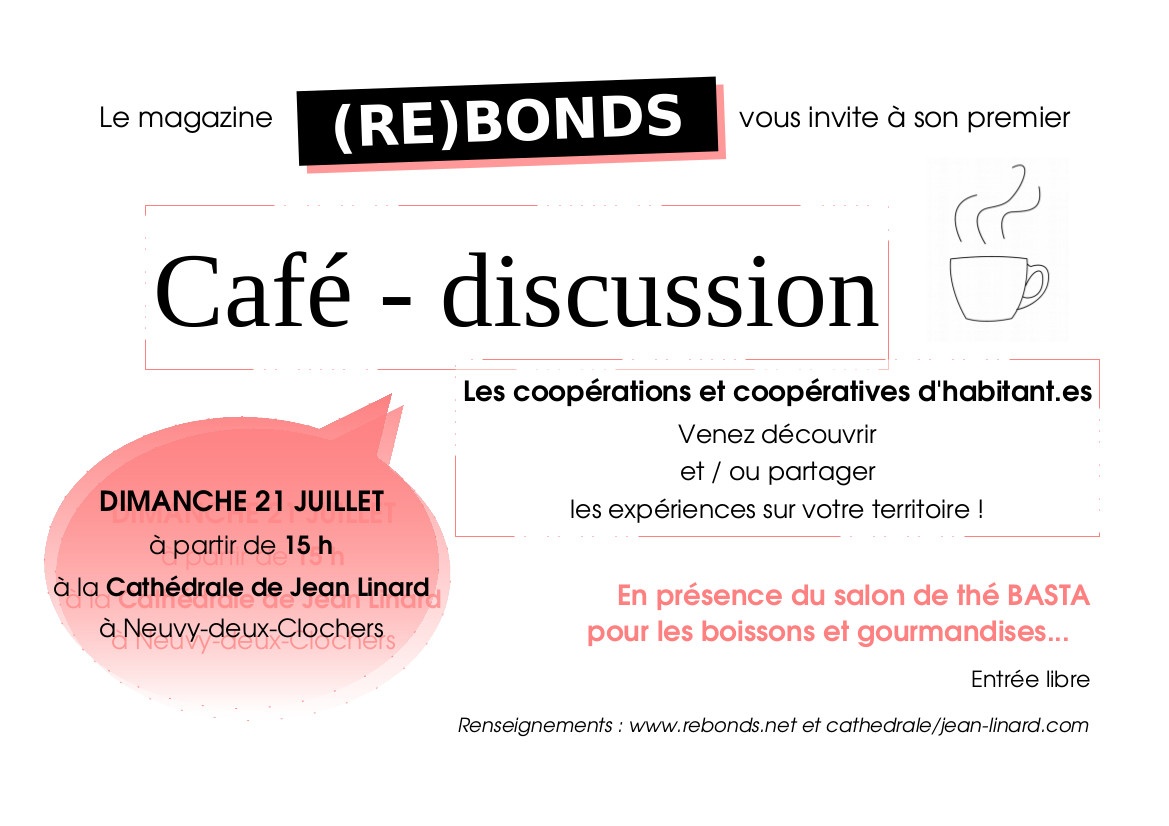 Le magazine (RE)BONDS vous invite à son premier

Café - discussion

Les coopérations et coopératives d'habitant.es

Venez découvrir
et / ou partager
les expériences sur votre territoire !

DIMANCHE 21 JUILLET
à partir de 15 h
à la Cathédrale de Jean Linard
à Neuvy-deux-Clochers

En présence du salon de thé BASTA
pour les boissons et gourmandises...

Entrée libre

Renseignements : www.rebonds.net et cathedrale/jean-linard.com